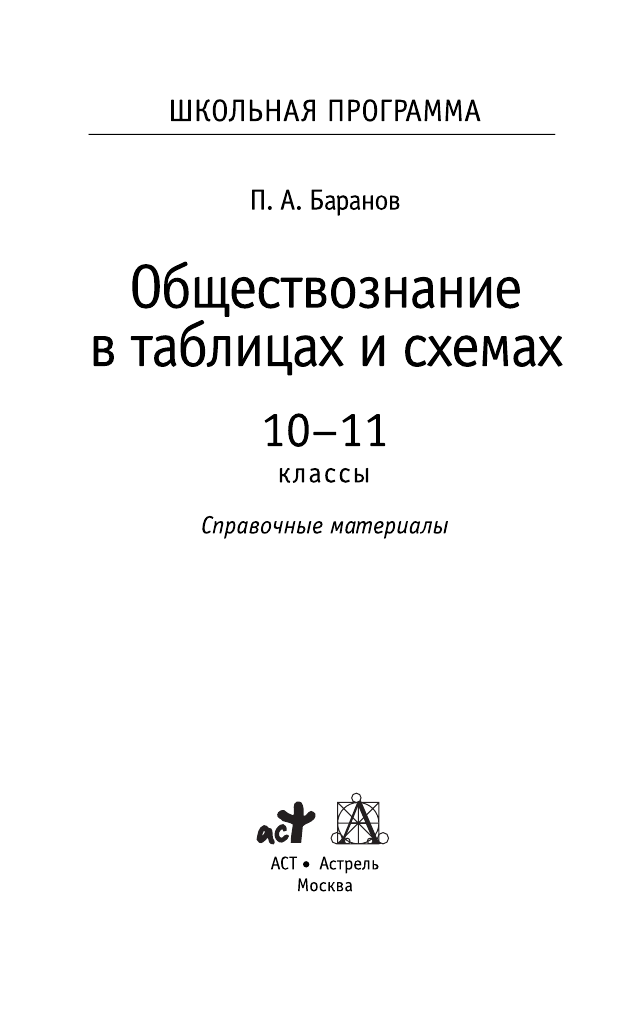 ШКОЛЬНАЯ ПРОГРАММА

П. А. Баранов

Обществознание в таблицах и схемах

10–11 классы

Справочные материалы

аст

АСТ • Астрель
Москва